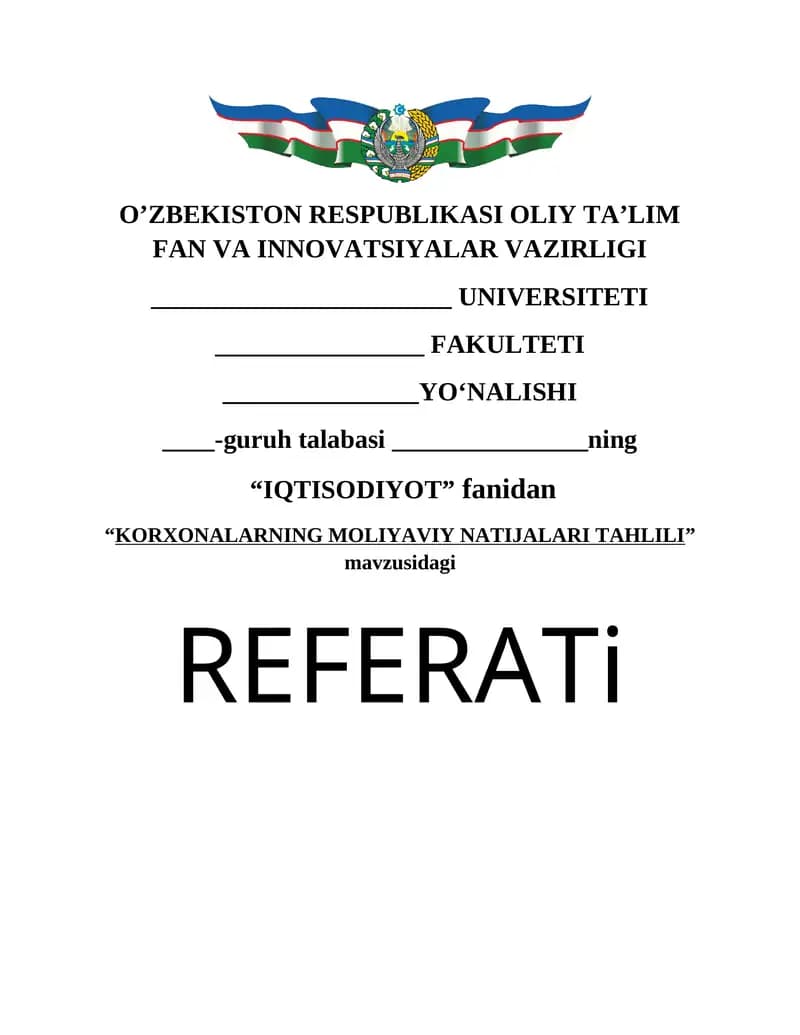 O’ZBEKISTON RESPUBLIKASI OLIY TA’LIM FAN VA INNOVATSIYALAR VAZIRLIGI

_______________________ UNIVERSITETI

________________ FAKULTETI

_______________YO‘NALISHI

____-guruh talabasi _______________ning

“IQTISODIYOT” fanidan

“KORXONALARNING MOLIYAVIY NATIJALARI TAHLILI” mavzusidagi

REFERATi